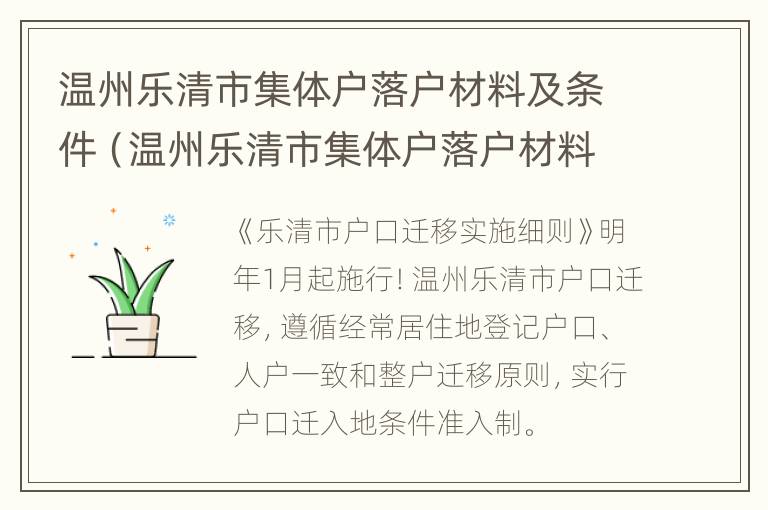 温州乐清市集体户落户材料及条件（温州乐清市集体户落户材料

《乐清市户口迁移实施细则》明年1月起施行! 温州乐清市户口迁移, 遵循经常居住地登记户口、人户一致和整户迁移原则, 实行户口迁入地条件准入制。